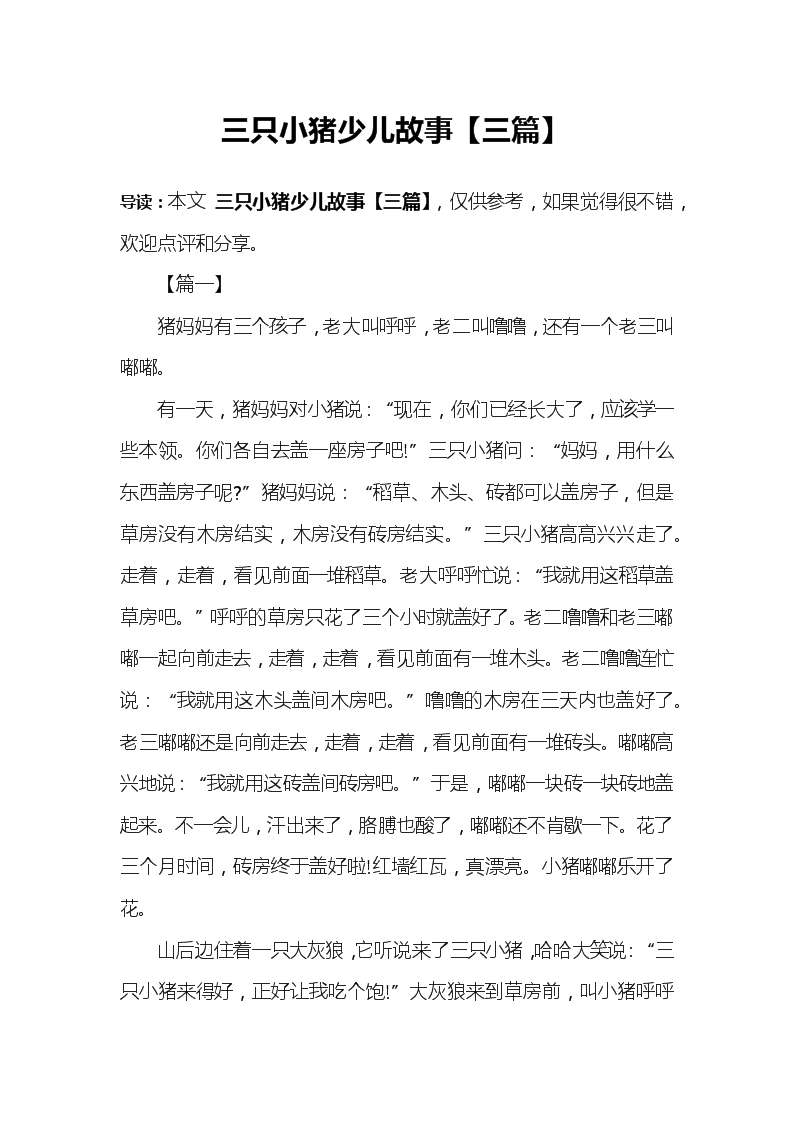 三只小猪少儿故事【三篇】

导读：本文 三只小猪少儿故事【三篇】，仅供参考，如果觉得很不错，欢迎点评和分享。

【篇一】

猪妈妈有三个孩子，老大叫呼呼，老二叫噜噜，还有一个老三叫嘟嘟。

有一天，猪妈妈对小猪说：“现在，你们已经长大了，应该学一些本领。你们各自去盖一座房子吧!”三只小猪问：“妈妈，用什么东西盖房子呢?”猪妈妈说：“稻草、木头、砖都可以盖房子，但是草房没有木房结实，木房没有砖房结实。”三只小猪高高兴兴走了。走着，走着，看见前面一堆稻草。老大呼呼忙说：“我就用这稻草盖草房吧。”呼呼的草房只花了三个小时就盖好了。老二噜噜和老三嘟嘟一起向前走去，走着，走着，看见前面有一堆木头。老二噜噜连忙说：“我就用这木头盖间木房吧。”噜噜的木房在三天内也盖好了。老三嘟嘟还是向前走去，走着，走着，看见前面有一堆砖头。嘟嘟高兴地说：“我就用这砖盖间砖房吧。”于是，嘟嘟一块砖一块砖地盖起来。不一会儿，汗出来了，胳膊也酸了，嘟嘟还不肯歇一下。花了三个月时间，砖房终于盖好啦!红墙红瓦，真漂亮。小猪嘟嘟乐开了花。

山后边住着一只大灰狼，它听说来了三只小猪，哈哈大笑说：“三只小猪来得好，正好让我吃个饱!”大灰狼来到草房前，叫小猪呼呼